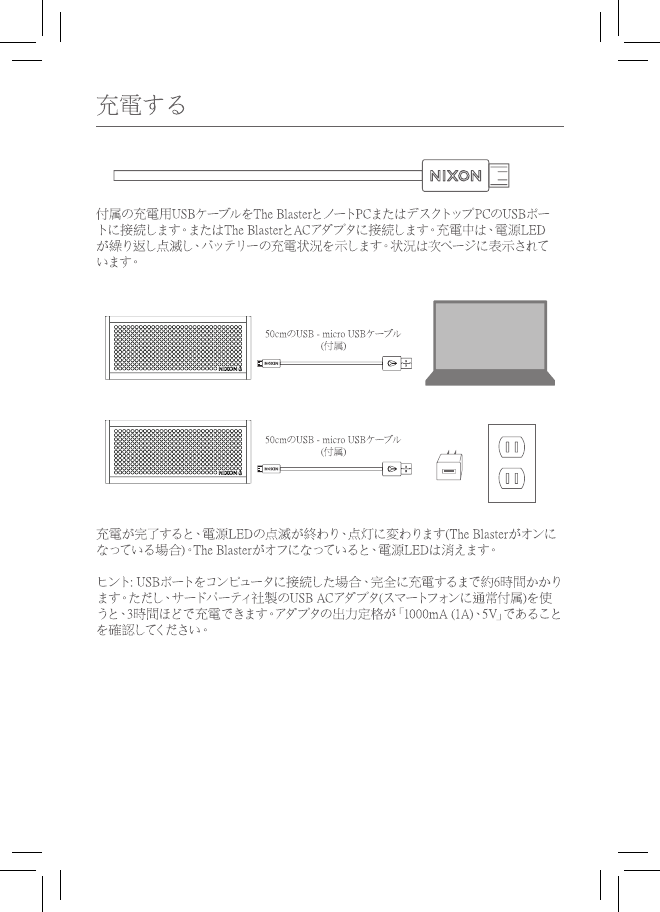 充電する

NIXON

付属の充電用USBケーブルをThe BlasterとノートPCまたはデスクトップPCのUSBポートに接続します。またはThe BlasterとACアダプタに接続します。充電中は、電源LEDが繰り返し点滅し、バッテリーの充電状況を示します。状況は次ページに表示されています。

50cmのUSB - micro USBケーブル
(付属)

NIXON

NIXON

50cmのUSB - micro USBケーブル
(付属)

NIXON

NIXON

充電が完了すると、電源LEDの点滅が終わり、点灯に変わります(The Blasterがオンになっている場合)。The Blasterがオフになっていると、電源LEDは消えます。

ヒント: USBポートをコンピュータに接続した場合、完全に充電するまで約6時間かかります。ただし、サードパーティ社製のUSB ACアダプタ(スマートフォンに通常付属)を使うと、3時間ほどで充電できます。アダプタの出力定格が「1000mA (1A)、5V」であることを確認してください。